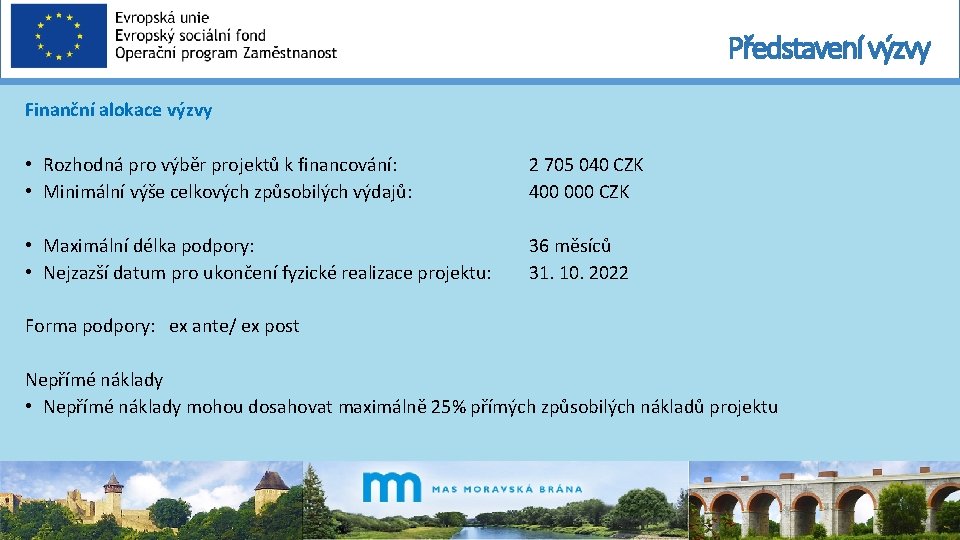 Evropská unie
Evropský sociální fond
Operační program Zaměstnanost

Představení výzvy

Finanční alokace výzvy

• Rozhodná pro výběr projektů k financování: 2 705 040 CZK
• Minimální výše celkových způsobilých výdajů: 400 000 CZK

• Maximální délka podpory: 36 měsíců
• Nejzazší datum pro ukončení fyzické realizace projektu: 31. 10. 2022

Forma podpory: ex ante/ ex post

Nepřímé náklady
• Nepřímé náklady mohou dosahovat maximálně 25% přímých způsobilých nákladů projektu

MAS MORAVSKÁ BRÁNA